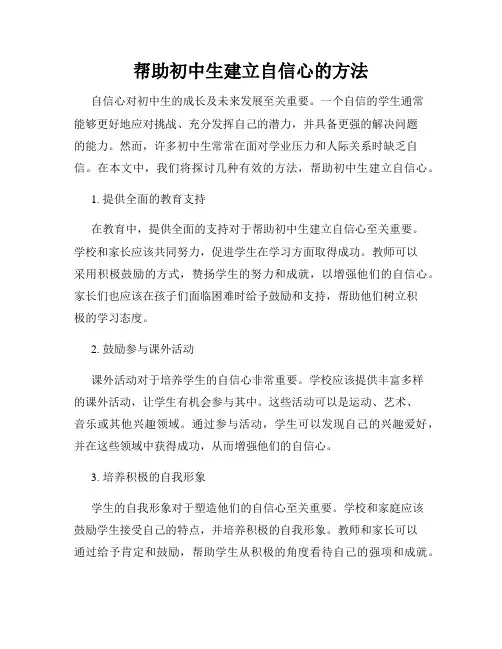 帮助初中生建立自信心的方法

自信心对初中生的成长及未来发展至关重要。一个自信的学生通常能够更好地应对挑战、充分发挥自己的潜力，并具备更强的解决问题的能力。然而，许多初中生常常在面对学业压力和人际关系时缺乏自信。在本文中，我们将探讨几种有效的方法，帮助初中生建立自信心。

1. 提供全面的教育支持

在教育中，提供全面的支持对于帮助初中生建立自信心至关重要。学校和家长应该共同努力，促进学生在学习方面取得成功。教师可以采用积极鼓励的方式，赞扬学生的努力和成就，以增强他们的自信心。家长们也应该在孩子们面临困难时给予鼓励和支持，帮助他们树立积极的学习态度。

2. 鼓励参与课外活动

课外活动对于培养学生的自信心非常重要。学校应该提供丰富多样的课外活动，让学生有机会参与其中。这些活动可以是运动、艺术、音乐或其他兴趣领域。通过参与活动，学生可以发现自己的兴趣爱好，并在这些领域中获得成功，从而增强他们的自信心。

3. 培养积极的自我形象

学生的自我形象对于塑造他们的自信心至关重要。学校和家庭应该鼓励学生接受自己的特点，并培养积极的自我形象。教师和家长可以通过给予肯定和鼓励，帮助学生从积极的角度看待自己的强项和成就。